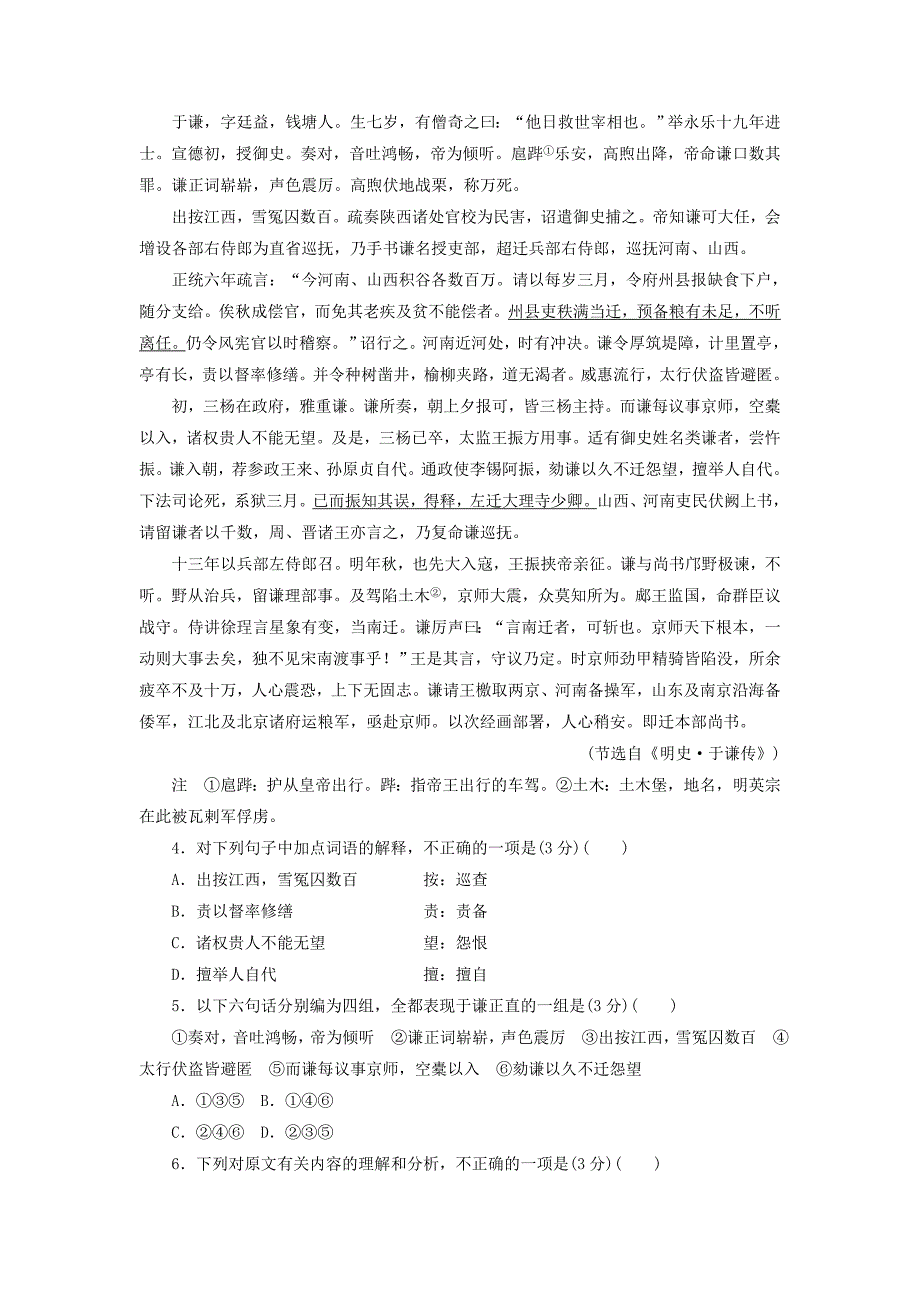 于谦，字廷益，钱塘人。生七岁，有僧奇之曰：“他日救世宰相也。”举永乐十九年进士。宣德初，授御史。奏对，音吐鸿畅，帝为倾听。扈跸①乐安，高煦出降，帝命谦口数其罪。谦正词崭崭，声色震厉。高煦伏地战栗，称万死。

出按江西，雪冤囚数百。疏奏陕西诸处官校为民害，诏遣御史捕之。帝知谦可大任，会增设各部右侍郎为直省巡抚，乃手书谦名授吏部，超迁兵部右侍郎，巡抚河南、山西。

正统六年疏言：“今河南、山西积谷各数百万。请以每岁三月，令府州县报缺食下户，随分支给。俟秋成偿官，而免其老疾及贫不能偿者。州县吏秩满当迁，预备粮有未足，不听离任。仍令风宪官以时稽察。”诏行之。河南近河处，时有冲决。谦令厚筑堤障，计里置亭，亭有长，责以督率修缮。并令种树凿井，榆柳夹路，道无渴者。威惠流行，太行伏盗皆避匿。

初，三杨在政府，雅重谦。谦所奏，朝上夕报可，皆三杨主持。而谦每议事京师，空橐以入，诸权贵人不能无望。及是，三杨已卒，太监王振方用事。适有御史姓名类谦者，尝忤振。谦入朝，荐参政王来、孙原贞自代。通政使李锡阿振，劾谦以久不迁怨望，擅举人自代。下法司论死，系狱三月。已而振知其误，得释，左迁大理寺少卿。山西、河南吏民伏阙上书，请留谦者以千数，周、晋诸王亦言之，乃复命谦巡抚。

十三年以兵部左侍郎召。明年秋，也先大入寇，王振挟帝亲征。谦与尚书邝野极谏，不听。野从治兵，留谦理部事。及驾陷土木②，京师大震，众莫知所为。郕王监国，命群臣议战守。侍讲徐珵言星象有变，当南迁。谦厉声曰：“言南迁者，可斩也。京师天下根本，一动则大事去矣，独不见宋南渡事乎！”王是其言，守议乃定。时京师劲甲精骑皆陷没，所余疲卒不及十万，人心震恐，上下无固志。谦请王檄取两京、河南备操军，山东及南京沿海备倭军，江北及北京诸府运粮军，亟赴京师。以次经画部署，人心稍安。即迁本部尚书。

(节选自《明史·于谦传》)

注 ①扈跸：护从皇帝出行。跸：指帝王出行的车驾。②土木：土木堡，地名，明英宗在此被瓦剌军俘虏。

4．对下列句子中加点词语的解释，不正确的一项是(3分)(　　)

A．出按江西，雪冤囚数百　　按：巡查

B．责以督率修缮　　责：责备

C．诸权贵人不能无望　　望：怨恨

D．擅举人自代　　擅：擅自

5．以下六句话分别编为四组，全都表现于谦正直的一组是(3分)(　　)

①奏对，音吐鸿畅，帝为倾听　②谦正词崭崭，声色震厉　③出按江西，雪冤囚数百　④太行伏盗皆避匿　⑤而谦每议事京师，空橐以入　⑥劾谦以久不迁怨望

A．①③⑤　B．①④⑥

C．②④⑥　D．②③⑤

6．下列对原文有关内容的理解和分析，不正确的一项是(3分)(　　)